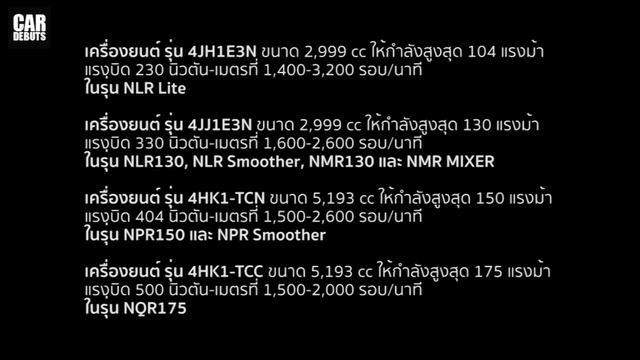 CAR DEBUTS

เครื่องยนต์ รุ่น 4JH1E3N ขนาด 2,999 cc ให้กำลังสูงสุด 104 แรงม้า แรงบิด 230 นิวตัน-เมตรที่ 1,400-3,200 รอบ/นาที
ในรุ่น NLR Lite

เครื่องยนต์ รุ่น 4JJ1E3N ขนาด 2,999 cc ให้กำลังสูงสุด 130 แรงม้า แรงบิด 330 นิวตัน-เมตรที่ 1,600-2,600 รอบ/นาที
ในรุ่น NLR130, NLR Smoother, NMR130 และ NMR MIXER

เครื่องยนต์ รุ่น 4HK1-TCN ขนาด 5,193 cc ให้กำลังสูงสุด 150 แรงม้า แรงบิด 404 นิวตัน-เมตรที่ 1,500-2,600 รอบ/นาที
ในรุ่น NPR150 และ NPR Smoother

เครื่องยนต์ รุ่น 4HK1-TCC ขนาด 5,193 cc ให้กำลังสูงสุด 175 แรงม้า แรงบิด 500 นิวตัน-เมตรที่ 1,500-2,000 รอบ/นาที
ในรุ่น NQR175